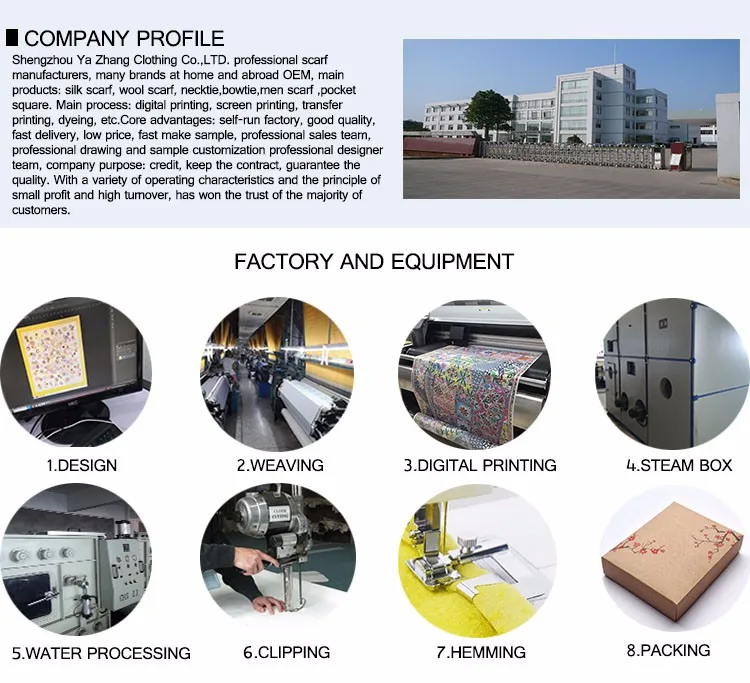 COMPANY PROFILE

Shengzhou Ya Zhang Clothing Co.,LTD. professional scarf manufacturers, many brands at home and abroad OEM, main products: silk scarf, wool scarf, necktie,bowtie,men scarf ,pocket square. Main process: digital printing, screen printing, transfer printing, dyeing, etc.Core advantages: self-run factory, good quality, fast delivery, low price, fast make sample, professional sales team, professional drawing and sample customization professional designer team, company purpose: credit, keep the contract, guarantee the quality. With a variety of operating characteristics and the principle of small profit and high turnover, has won the trust of the majority of customers.

FACTORY AND EQUIPMENT

1.DESIGN

2.WEAVING

3.DIGITAL PRINTING

4.STEAM BOX

5.WATER PROCESSING

6.CLIPPING

7.HEMMING

8.PACKING